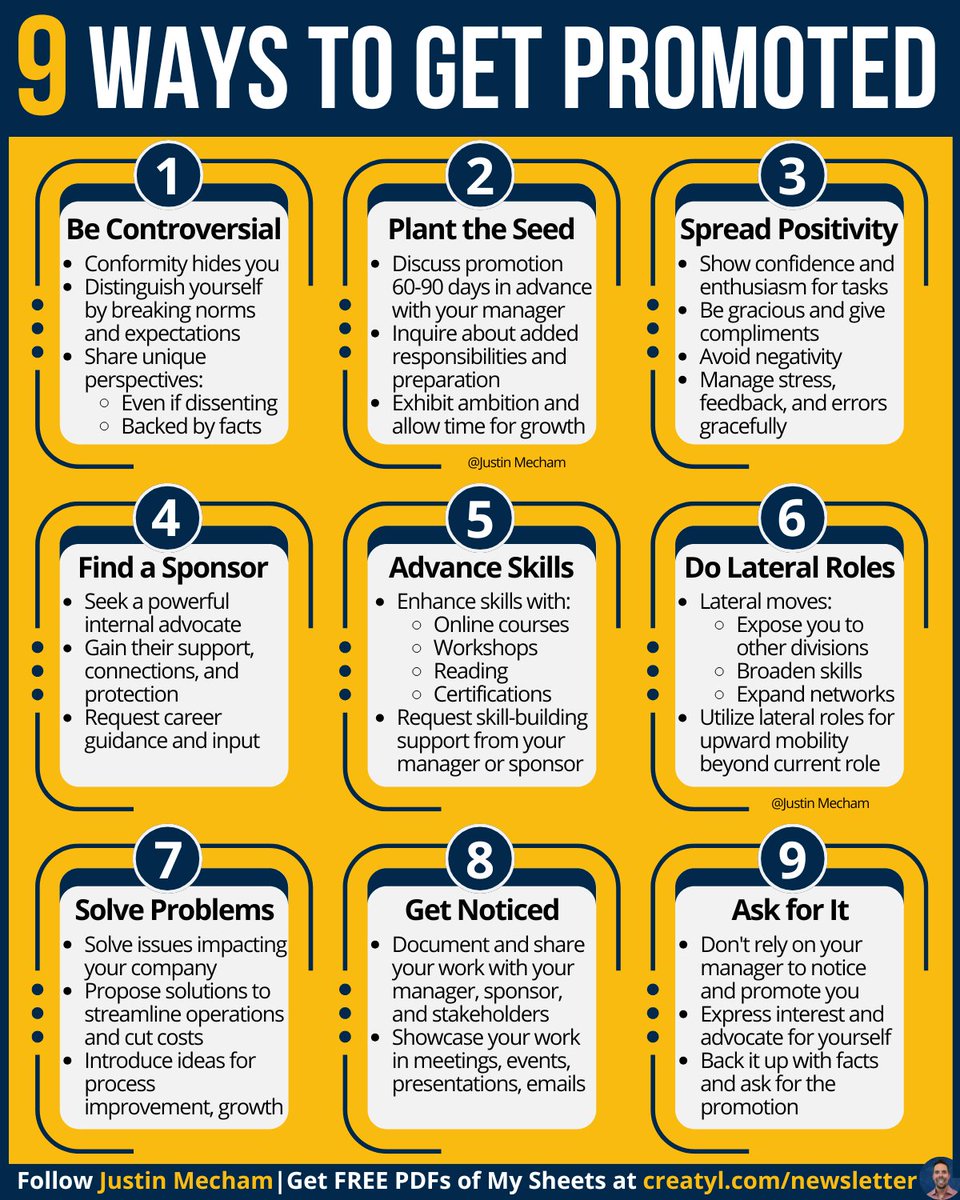 9 WAYS TO GET PROMOTED

1
Be Controversial
- Conformity hides you
- Distinguish yourself by breaking norms and expectations
- Share unique perspectives:
  - Even if dissenting
  - Backed by facts

2
Plant the Seed
- Discuss promotion 60-90 days in advance with your manager
- Inquire about added responsibilities and preparation
- Exhibit ambition and allow time for growth

@Justin Mecham

3
Spread Positivity
- Show confidence and enthusiasm for tasks
- Be gracious and give compliments
- Avoid negativity
- Manage stress, feedback, and errors gracefully

4
Find a Sponsor
- Seek a powerful internal advocate
- Gain their support, connections, and protection
- Request career guidance and input

5
Advance Skills
- Enhance skills with:
  - Online courses
  - Workshops
  - Reading
  - Certifications
- Request skill-building support from your manager or sponsor

6
Do Lateral Roles
- Lateral moves:
  - Expose you to other divisions
  - Broaden skills
  - Expand networks
- Utilize lateral roles for upward mobility beyond current role

@Justin Mecham

7
Solve Problems
- Solve issues impacting your company
- Propose solutions to streamline operations and cut costs
- Introduce ideas for process improvement, growth

8
Get Noticed
- Document and share your work with your manager, sponsor, and stakeholders
- Showcase your work in meetings, events, presentations, emails

9
Ask for It
- Don't rely on your manager to notice and promote you
- Express interest and advocate for yourself
- Back it up with facts and ask for the promotion

Follow Justin Mecham | Get FREE PDFs of My Sheets at creatyl.com/newsletter